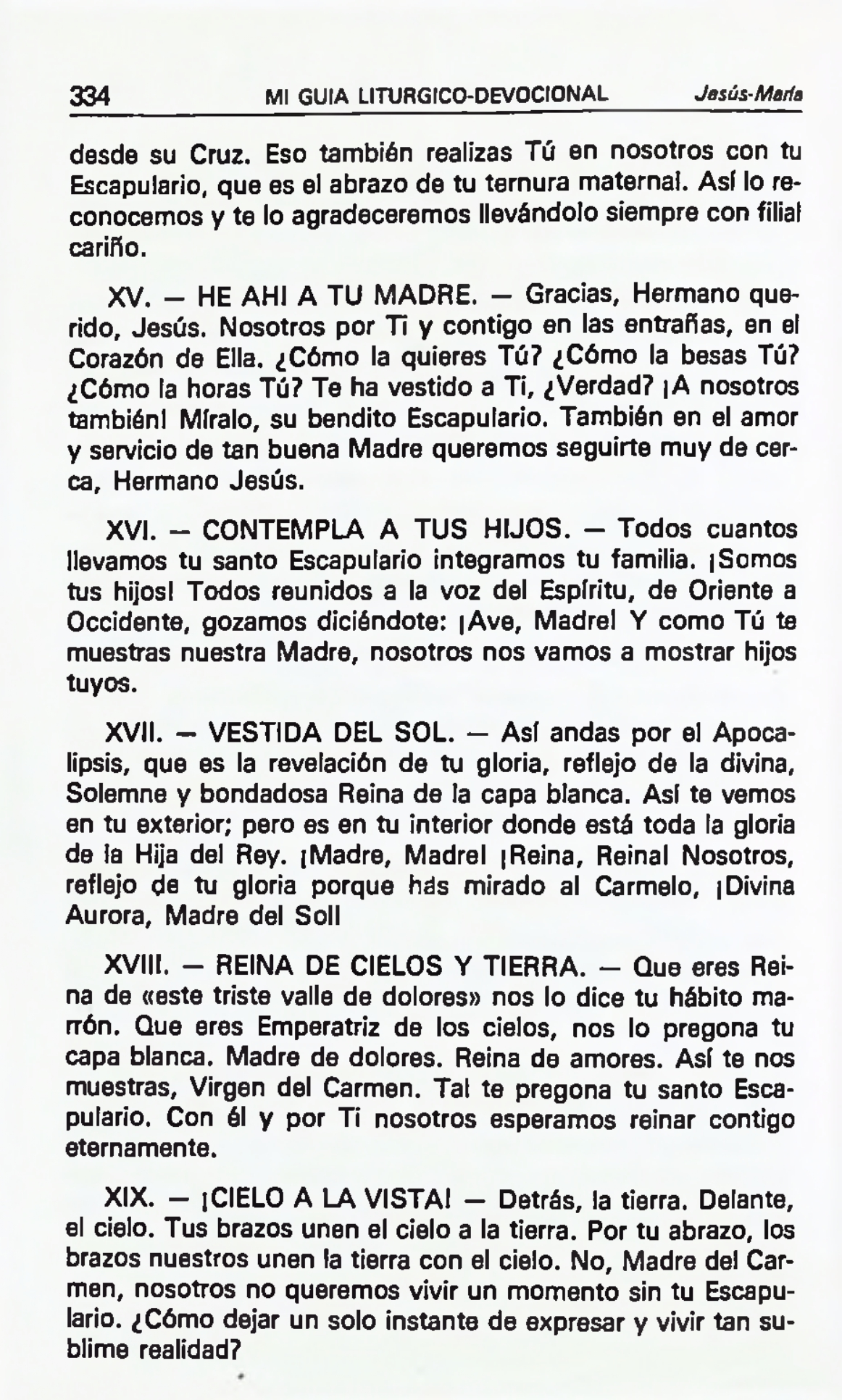 334 MI GUIA LITURGICO-DEVOCIONAL Jesús-María

desde su Cruz. Eso también realizas Tú en nosotros con tu Escapulario, que es el abrazo de tu ternura maternal. Así lo reconocemos y te lo agradeceremos llevándolo siempre con filial cariño.

XV. — HE AHI A TU MADRE. — Gracias, Hermano querido, Jesús. Nosotros por Ti y contigo en las entrañas, en el Corazón de Ella. ¿Cómo la quieres Tú? ¿Cómo la besas Tú? ¿Cómo la horas Tú? Te ha vestido a Ti, ¿Verdad? ¡A nosotros también! Míralo, su bendito Escapulario. También en el amor y servicio de tan buena Madre queremos seguirte muy de cerca, Hermano Jesús.

XVI. — CONTEMPLA A TUS HIJOS. — Todos cuantos llevamos tu santo Escapulario integramos tu familia. ¡Somos tus hijos! Todos reunidos a la voz del Espíritu, de Oriente a Occidente, gozamos diciéndote: ¡Ave, Madre! Y como Tú te muestras nuestra Madre, nosotros nos vamos a mostrar hijos tuyos.

XVII. — VESTIDA DEL SOL. — Así andas por el Apocalipsis, que es la revelación de tu gloria, reflejo de la divina, Solemne y bondadosa Reina de la capa blanca. Así te vemos en tu exterior; pero es en tu interior donde está toda la gloria de la Hija del Rey. ¡Madre, Madre! ¡Reina, Reina! Nosotros, reflejo de tu gloria porque has mirado al Carmelo, ¡Divina Aurora, Madre del Sol!

XVIII. — REINA DE CIELOS Y TIERRA. — Que eres Reina de «este triste valle de dolores» nos lo dice tu hábito marrón. Que eres Emperatriz de los cielos, nos lo pregona tu capa blanca. Madre de dolores. Reina de amores. Así te nos muestras, Virgen del Carmen. Tal te pregona tu santo Escapulario. Con él y por Ti nosotros esperamos reinar contigo eternamente.

XIX. — ¡CIELO A LA VISTA! — Detrás, la tierra. Delante, el cielo. Tus brazos unen el cielo a la tierra. Por tu abrazo, los brazos nuestros unen la tierra con el cielo. No, Madre del Carmen, nosotros no queremos vivir un momento sin tu Escapulario. ¿Cómo dejar un solo instante de expresar y vivir tan sublime realidad?